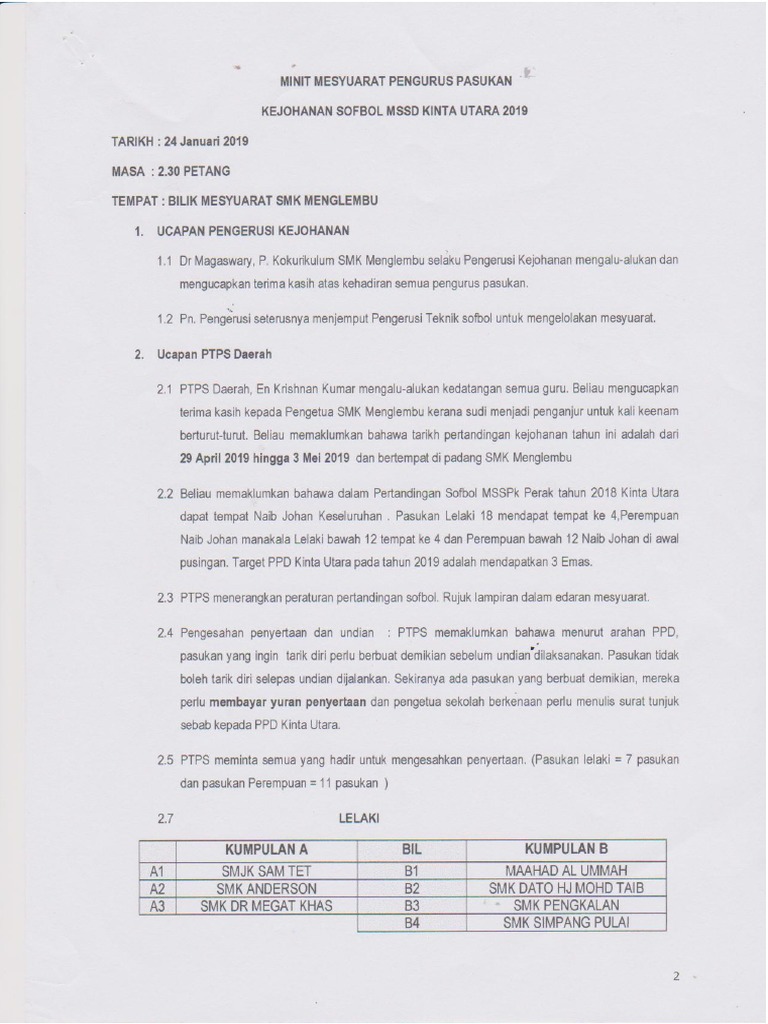 MINIT MESYUARAT PENGURUS PASUKAN

KEJOHANAN SOFBOL MSSD KINTA UTARA 2019

TARIKH : 24 Januari 2019

MASA : 2.30 PETANG

TEMPAT : BILIK MESYUARAT SMK MENGLEMBU

1. UCAPAN PENGERUSI KEJOHANAN

1.1 Dr Magaswary, P. Kokurikulum SMK Menglembu selaku Pengerusi Kejohanan mengalu-alukan dan mengucapkan terima kasih atas kehadiran semua pengurus pasukan.

1.2 Pn. Pengerusi seterusnya menjemput Pengerusi Teknik sofbol untuk mengelolakan mesyuarat.

2. Ucapan PTPS Daerah

2.1 PTPS Daerah, En Krishnan Kumar mengalu-alukan kedatangan semua guru. Beliau mengucapkan terima kasih kepada Pengetua SMK Menglembu kerana sudi menjadi penganjur untuk kali keenam berturut-turut. Beliau memaklumkan bahawa tarikh pertandingan kejohanan tahun ini adalah dari 29 April 2019 hingga 3 Mei 2019 dan bertempat di padang SMK Menglembu

2.2 Beliau memaklumkan bahawa dalam Pertandingan Sofbol MSSPk Perak tahun 2018 Kinta Utara dapat tempat Naib Johan Keseluruhan . Pasukan Lelaki 18 mendapat tempat ke 4,Perempuan Naib Johan manakala Lelaki bawah 12 tempat ke 4 dan Perempuan bawah 12 Naib Johan di awal pusingan. Target PPD Kinta Utara pada tahun 2019 adalah mendapatkan 3 Emas.

2.3 PTPS menerangkan peraturan pertandingan sofbol. Rujuk lampiran dalam edaran mesyuarat.

2.4 Pengesahan penyertaan dan undian : PTPS memaklumkan bahawa menurut arahan PPD, pasukan yang ingin tarik diri perlu berbuat demikian sebelum undian dilaksanakan. Pasukan tidak boleh tarik diri selepas undian dijalankan. Sekiranya ada pasukan yang berbuat demikian, mereka perlu membayar yuran penyertaan dan pengetua sekolah berkenaan perlu menulis surat tunjuk sebab kepada PPD Kinta Utara.

2.5 PTPS meminta semua yang hadir untuk mengesahkan penyertaan. (Pasukan lelaki = 7 pasukan dan pasukan Perempuan = 11 pasukan )

2.7 LELAKI

| | KUMPULAN A | BIL | KUMPULAN B |
|---|---|---|---|
| A1 | SMJK SAM TET | B1 | MAAHAD AL UMMAH |
| A2 | SMK ANDERSON | B2 | SMK DATO HJ MOHD TAIB |
| A3 | SMK DR MEGAT KHAS | B3 | SMK PENGKALAN |
| | | B4 | SMK SIMPANG PULAI |

2